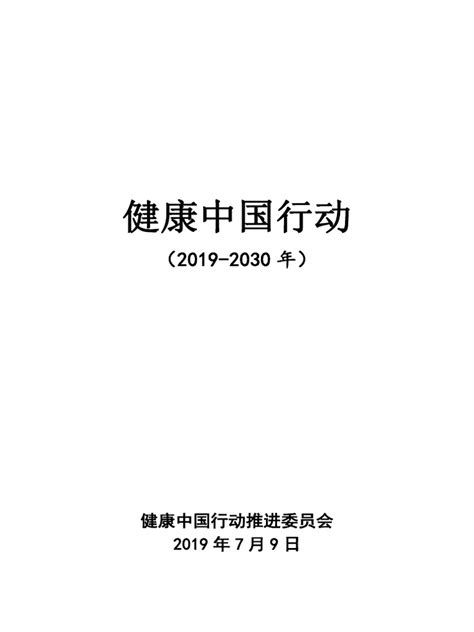 健康中国行动

（2019-2030 年）

健康中国行动推进委员会
2019 年 7 月 9 日